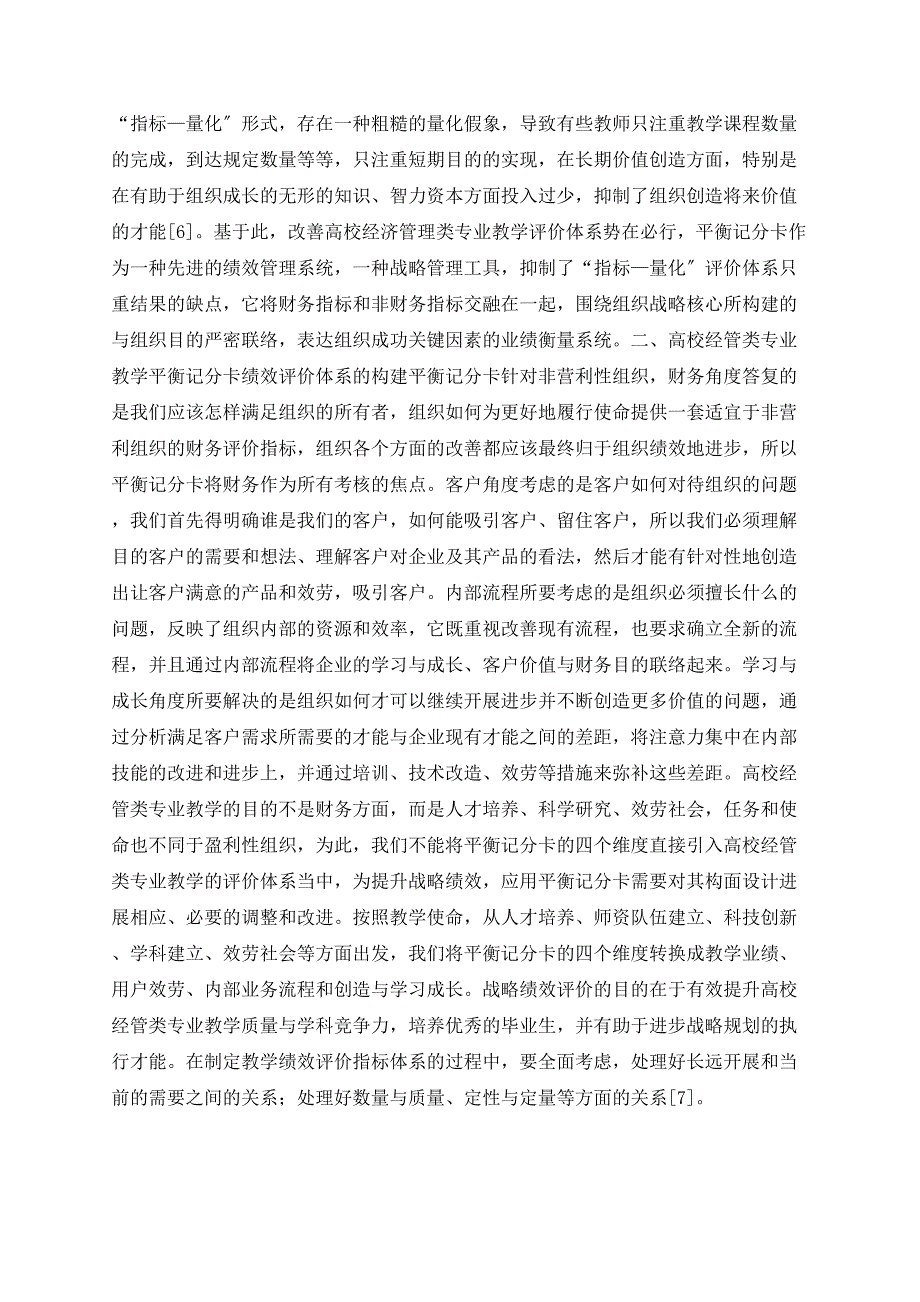 “指标—量化″形式，存在一种粗糙的量化假象，导致有些教师只注重教学课程数量的完成，到达规定数量等等，只注重短期目的的实现，在长期价值创造方面，特别是在有助于组织成长的无形的知识、智力资本方面投入过少，抑制了组织创造将来价值的才能[6]。基于此，改善高校经济管理类专业教学评价体系势在必行，平衡记分卡作为一种先进的绩效管理系统，一种战略管理工具，抑制了“指标—量化″评价体系只重结果的缺点，它将财务指标和非财务指标交融在一起，围绕组织战略核心所构建的与组织目的严密联络，表达组织成功关键因素的业绩衡量系统。二、高校经管类专业教学平衡记分卡绩效评价体系的构建平衡记分卡针对非营利性组织，财务角度答复的是我们应该怎样满足组织的所有者，组织如何为更好地履行使命提供一套适宜于非营利组织的财务评价指标，组织各个方面的改善都应该最终归于组织绩效地进步，所以平衡记分卡将财务作为所有考核的焦点。客户角度考虑的是客户如何对待组织的问题，我们首先得明确谁是我们的客户，如何能吸引客户、留住客户，所以我们必须理解目的客户的需要和想法、理解客户对企业及其产品的看法，然后才能有针对性地创造出让客户满意的产品和效劳，吸引客户。内部流程所要考虑的是组织必须擅长什么的问题，反映了组织内部的资源和效率，它既重视改善现有流程，也要求确立全新的流程，并且通过内部流程将企业的学习与成长、客户价值与财务目的联络起来。学习与成长角度所要解决的是组织如何才可以继续开展进步并不断创造更多价值的问题，通过分析满足客户需求所需要的才能与企业现有才能之间的差距，将注意力集中在内部技能的改进和进步上，并通过培训、技术改造、效劳等措施来弥补这些差距。高校经管类专业教学的目的不是财务方面，而是人才培养、科学研究、效劳社会，任务和使命也不同于盈利性组织，为此，我们不能将平衡记分卡的四个维度直接引入高校经管类专业教学的评价体系当中，为提升战略绩效，应用平衡记分卡需要对其构面设计进展相应、必要的调整和改进。按照教学使命，从人才培养、师资队伍建立、科技创新、学科建立、效劳社会等方面出发，我们将平衡记分卡的四个维度转换成教学业绩、用户效劳、内部业务流程和创造与学习成长。战略绩效评价的目的在于有效提升高校经管类专业教学质量与学科竞争力，培养优秀的毕业生，并有助于进步战略规划的执行才能。在制定教学绩效评价指标体系的过程中，要全面考虑，处理好长远开展和当前的需要之间的关系；处理好数量与质量、定性与定量等方面的关系[7]。